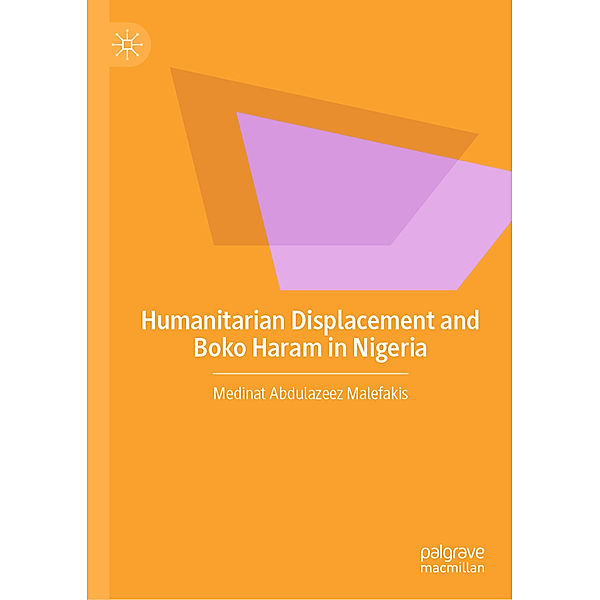 Humanitarian Displacement and Boko Haram in Nigeria

Medinat Abdulazeez Malefakis

palgrave macmillan